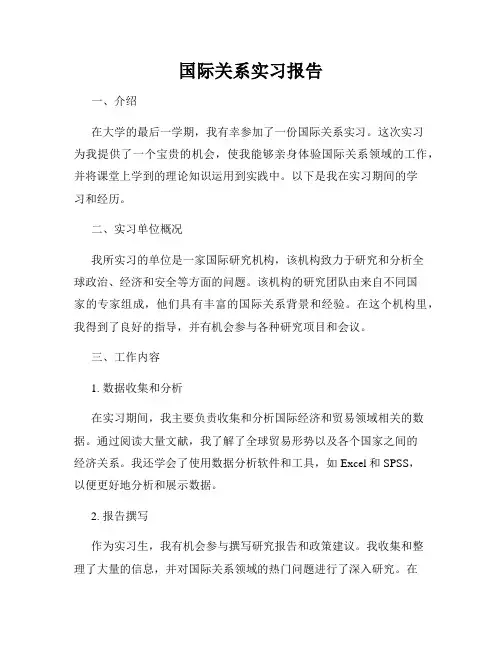 国际关系实习报告

一、介绍

在大学的最后一学期，我有幸参加了一份国际关系实习。这次实习为我提供了一个宝贵的机会，使我能够亲身体验国际关系领域的工作，并将课堂上学到的理论知识运用到实践中。以下是我在实习期间的学习和经历。

二、实习单位概况

我所实习的单位是一家国际研究机构，该机构致力于研究和分析全球政治、经济和安全等方面的问题。该机构的研究团队由来自不同国家的专家组成，他们具有丰富的国际关系背景和经验。在这个机构里，我得到了良好的指导，并有机会参与各种研究项目和会议。

三、工作内容

1. 数据收集和分析

在实习期间，我主要负责收集和分析国际经济和贸易领域相关的数据。通过阅读大量文献，我了解了全球贸易形势以及各个国家之间的经济关系。我还学会了使用数据分析软件和工具，如 Excel 和 SPSS，以便更好地分析和展示数据。

2. 报告撰写

作为实习生，我有机会参与撰写研究报告和政策建议。我收集和整理了大量的信息，并对国际关系领域的热门问题进行了深入研究。在